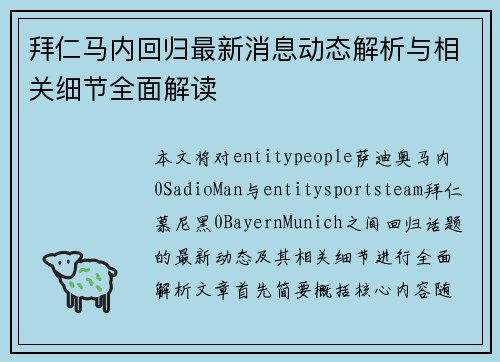 拜仁马内回归最新消息动态解析与相关细节全面解读

本文将对entitypeople萨迪奥马内0SadioMan与entitysportsteam拜仁慕尼黑0BayernMunich之间回归话题的最新动态及其相关细节进行全面解析文章首先简要概括核心内容随